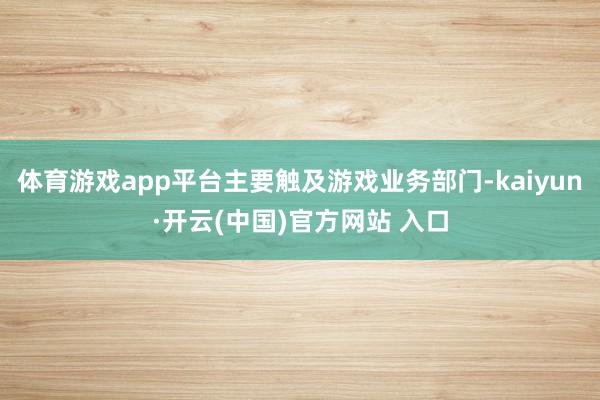 体育游戏app平台主要触及游戏业务部门-kaiyun·开云(中国)官方网站 入口